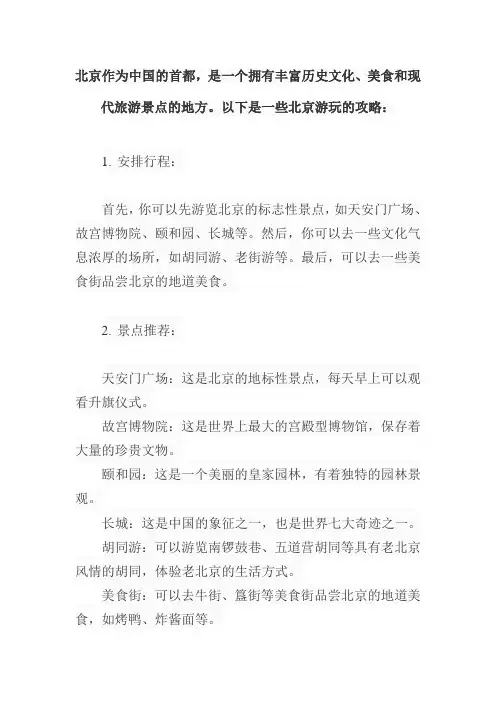 北京作为中国的首都，是一个拥有丰富历史文化、美食和现代旅游景点的地方。以下是一些北京游玩的攻略：

1. 安排行程：

首先，你可以先游览北京的标志性景点，如天安门广场、故宫博物院、颐和园、长城等。然后，你可以去一些文化气息浓厚的场所，如胡同游、老街游等。最后，可以去一些美食街品尝北京的地道美食。

2. 景点推荐：

天安门广场：这是北京的地标性景点，每天早上可以观看升旗仪式。

故宫博物院：这是世界上最大的宫殿型博物馆，保存着大量的珍贵文物。

颐和园：这是一个美丽的皇家园林，有着独特的园林景观。

长城：这是中国的象征之一，也是世界七大奇迹之一。

胡同游：可以游览南锣鼓巷、五道营胡同等具有老北京风情的胡同，体验老北京的生活方式。

美食街：可以去牛街、簋街等美食街品尝北京的地道美食，如烤鸭、炸酱面等。